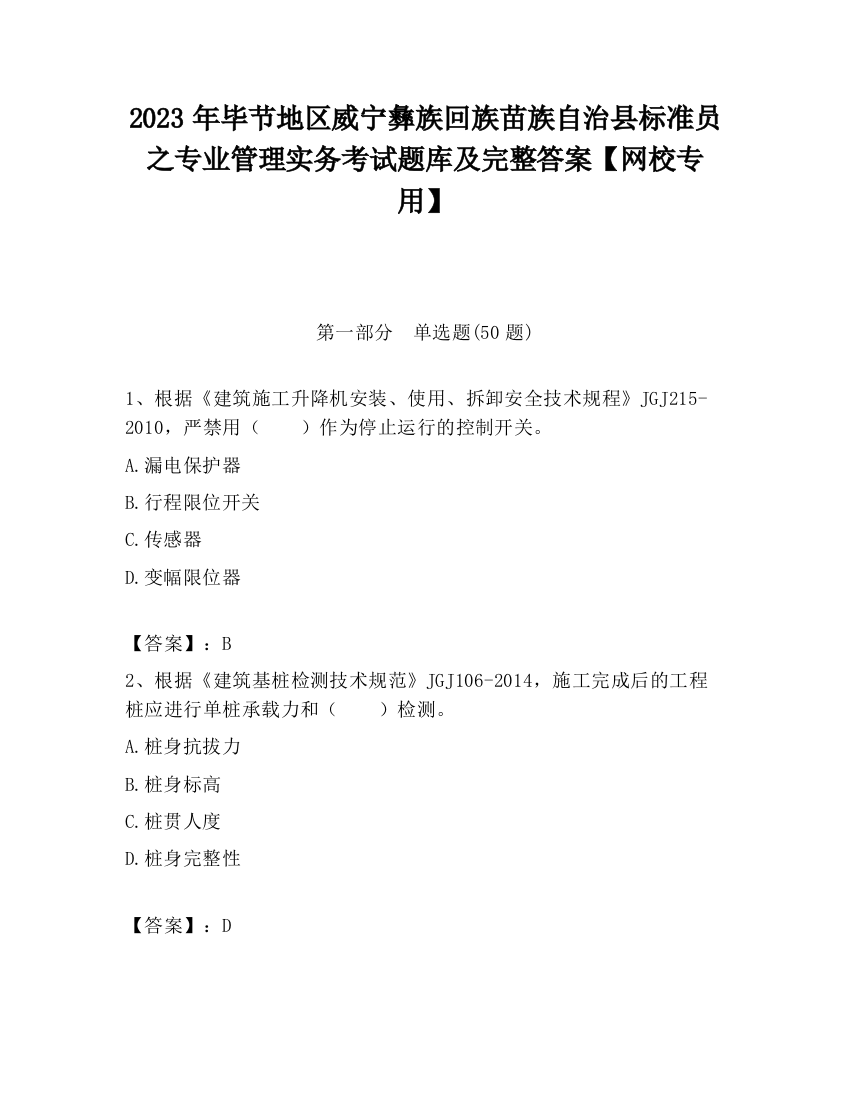 2023 年毕节地区威宁彝族回族苗族自治县标准员之专业管理实务考试题库及完整答案【网校专用】

第一部分　单选题(50 题)

1、根据《建筑施工升降机安装、使用、拆卸安全技术规程》JGJ215-2010，严禁用（　　）作为停止运行的控制开关。

A.漏电保护器

B.行程限位开关

C.传感器

D.变幅限位器

【答案】：B

2、根据《建筑基桩检测技术规范》JGJ106-2014，施工完成后的工程桩应进行单桩承载力和（　　）检测。

A.桩身抗拔力

B.桩身标高

C.桩贯人度

D.桩身完整性

【答案】：D